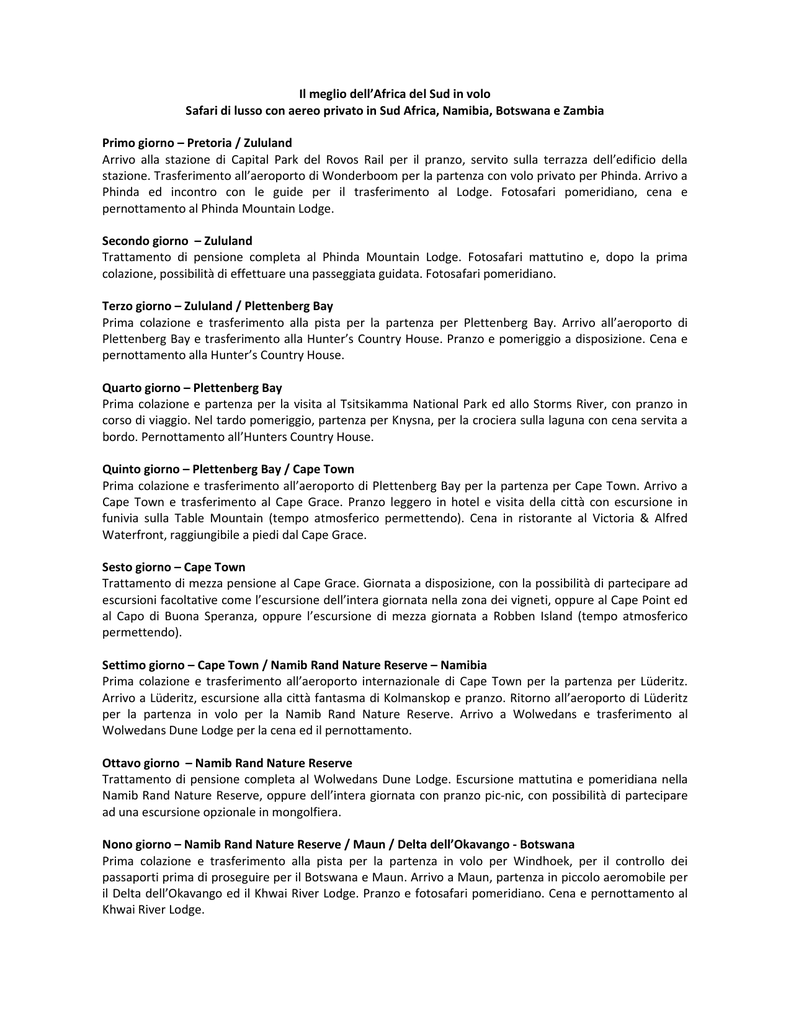 Il meglio dell'Africa del Sud in volo
Safari di lusso con aereo privato in Sud Africa, Namibia, Botswana e Zambia

Primo giorno – Pretoria / Zululand
Arrivo alla stazione di Capital Park del Rovos Rail per il pranzo, servito sulla terrazza dell'edificio della stazione. Trasferimento all'aeroporto di Wonderboom per la partenza con volo privato per Phinda. Arrivo a Phinda ed incontro con le guide per il trasferimento al Lodge. Fotosafari pomeridiano, cena e pernottamento al Phinda Mountain Lodge.

Secondo giorno – Zululand
Trattamento di pensione completa al Phinda Mountain Lodge. Fotosafari mattutino e, dopo la prima colazione, possibilità di effettuare una passeggiata guidata. Fotosafari pomeridiano.

Terzo giorno – Zululand / Plettenberg Bay
Prima colazione e trasferimento alla pista per la partenza per Plettenberg Bay. Arrivo all'aeroporto di Plettenberg Bay e trasferimento alla Hunter's Country House. Pranzo e pomeriggio a disposizione. Cena e pernottamento alla Hunter's Country House.

Quarto giorno – Plettenberg Bay
Prima colazione e partenza per la visita al Tsitsikamma National Park ed allo Storms River, con pranzo in corso di viaggio. Nel tardo pomeriggio, partenza per Knysna, per la crociera sulla laguna con cena servita a bordo. Pernottamento all'Hunters Country House.

Quinto giorno – Plettenberg Bay / Cape Town
Prima colazione e trasferimento all'aeroporto di Plettenberg Bay per la partenza per Cape Town. Arrivo a Cape Town e trasferimento al Cape Grace. Pranzo leggero in hotel e visita della città con escursione in funivia sulla Table Mountain (tempo atmosferico permettendo). Cena in ristorante al Victoria & Alfred Waterfront, raggiungibile a piedi dal Cape Grace.

Sesto giorno – Cape Town
Trattamento di mezza pensione al Cape Grace. Giornata a disposizione, con la possibilità di partecipare ad escursioni facoltative come l'escursione dell'intera giornata nella zona dei vigneti, oppure al Cape Point ed al Capo di Buona Speranza, oppure l'escursione di mezza giornata a Robben Island (tempo atmosferico permettendo).

Settimo giorno – Cape Town / Namib Rand Nature Reserve – Namibia
Prima colazione e trasferimento all'aeroporto internazionale di Cape Town per la partenza per Lüderitz. Arrivo a Lüderitz, escursione alla città fantasma di Kolmanskop e pranzo. Ritorno all'aeroporto di Lüderitz per la partenza in volo per la Namib Rand Nature Reserve. Arrivo a Wolwedans e trasferimento al Wolwedans Dune Lodge per la cena ed il pernottamento.

Ottavo giorno – Namib Rand Nature Reserve
Trattamento di pensione completa al Wolwedans Dune Lodge. Escursione mattutina e pomeridiana nella Namib Rand Nature Reserve, oppure dell'intera giornata con pranzo pic-nic, con possibilità di partecipare ad una escursione opzionale in mongolfiera.

Nono giorno – Namib Rand Nature Reserve / Maun / Delta dell'Okavango - Botswana
Prima colazione e trasferimento alla pista per la partenza in volo per Windhoek, per il controllo dei passaporti prima di proseguire per il Botswana e Maun. Arrivo a Maun, partenza in piccolo aeromobile per il Delta dell'Okavango ed il Khwai River Lodge. Pranzo e fotosafari pomeridiano. Cena e pernottamento al Khwai River Lodge.